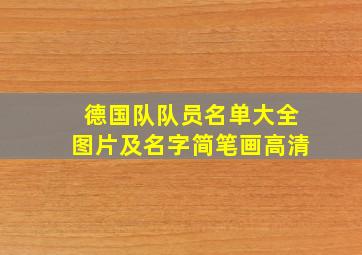 德国队队员名单大全
图片及名字简笔画高清